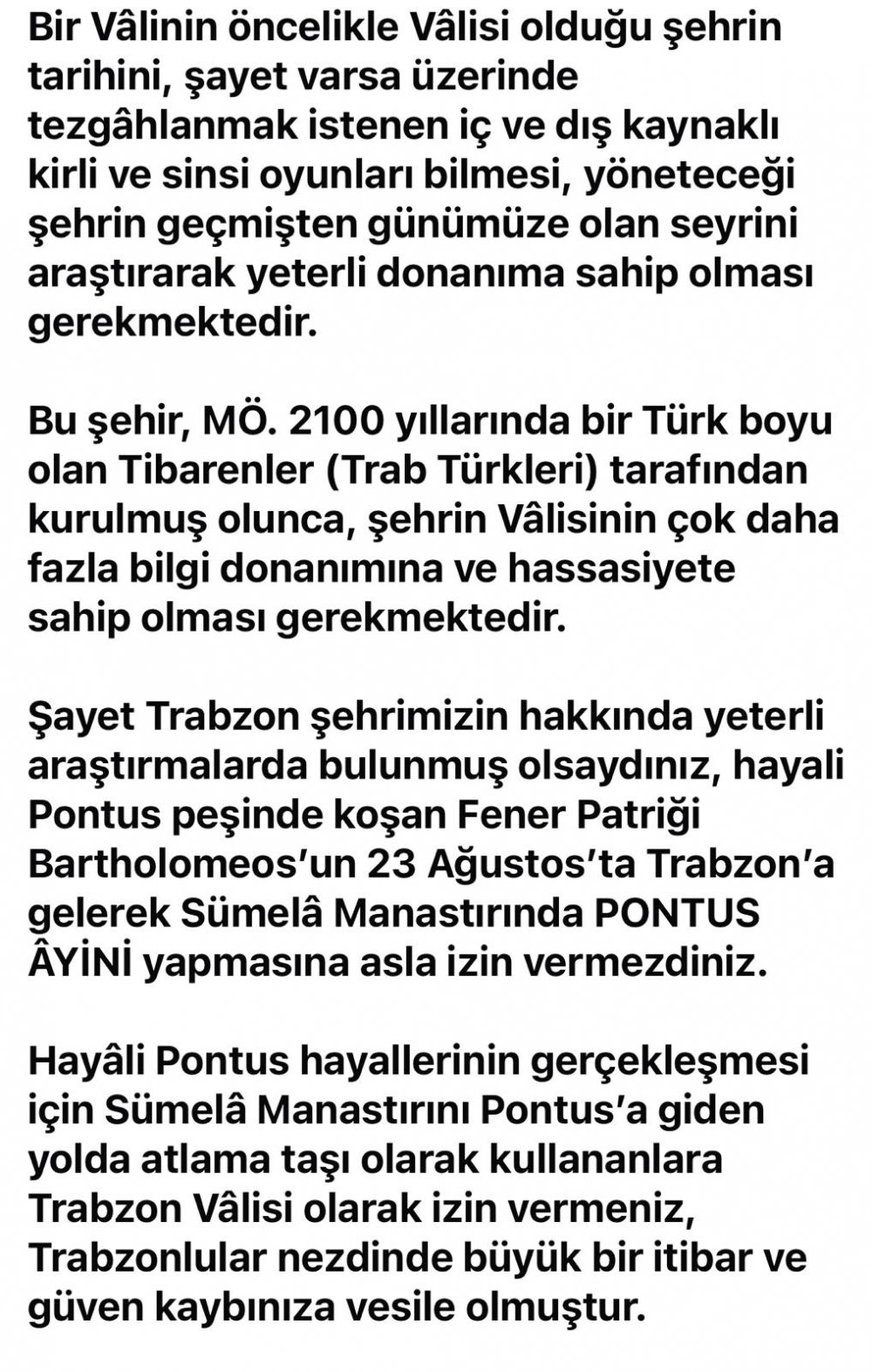 Bir Vâlinin öncelikle Vâlisi olduğu şehrin tarihini, şayet varsa üzerinde tezgâhlanmak istenen iç ve dış kaynaklı kirli ve sinsi oyunları bilmesi, yöneteceği şehrin geçmişten günümüze olan seyrini araştırarak yeterli donanıma sahip olması gerekmektedir.

Bu şehir, MÖ. 2100 yıllarında bir Türk boyu olan Tibarenler (Trab Türkleri) tarafından kurulmuş olunca, şehrin Vâlisinin çok daha fazla bilgi donanımına ve hassasiyete sahip olması gerekmektedir.

Şayet Trabzon şehrimizin hakkında yeterli araştırmalarda bulunmuş olsaydınız, hayali Pontus peşinde koşan Fener Patriği Bartholomeos'un 23 Ağustos'ta Trabzon'a gelerek Sümelâ Manastırında PONTUS ÂYİNİ yapmasına asla izin vermezdiniz.

Hayâli Pontus hayallerinin gerçekleşmesi için Sümelâ Manastırını Pontus'a giden yolda atlama taşı olarak kullananlara Trabzon Vâlisi olarak izin vermeniz, Trabzonlular nezdinde büyük bir itibar ve güven kaybınıza vesile olmuştur.